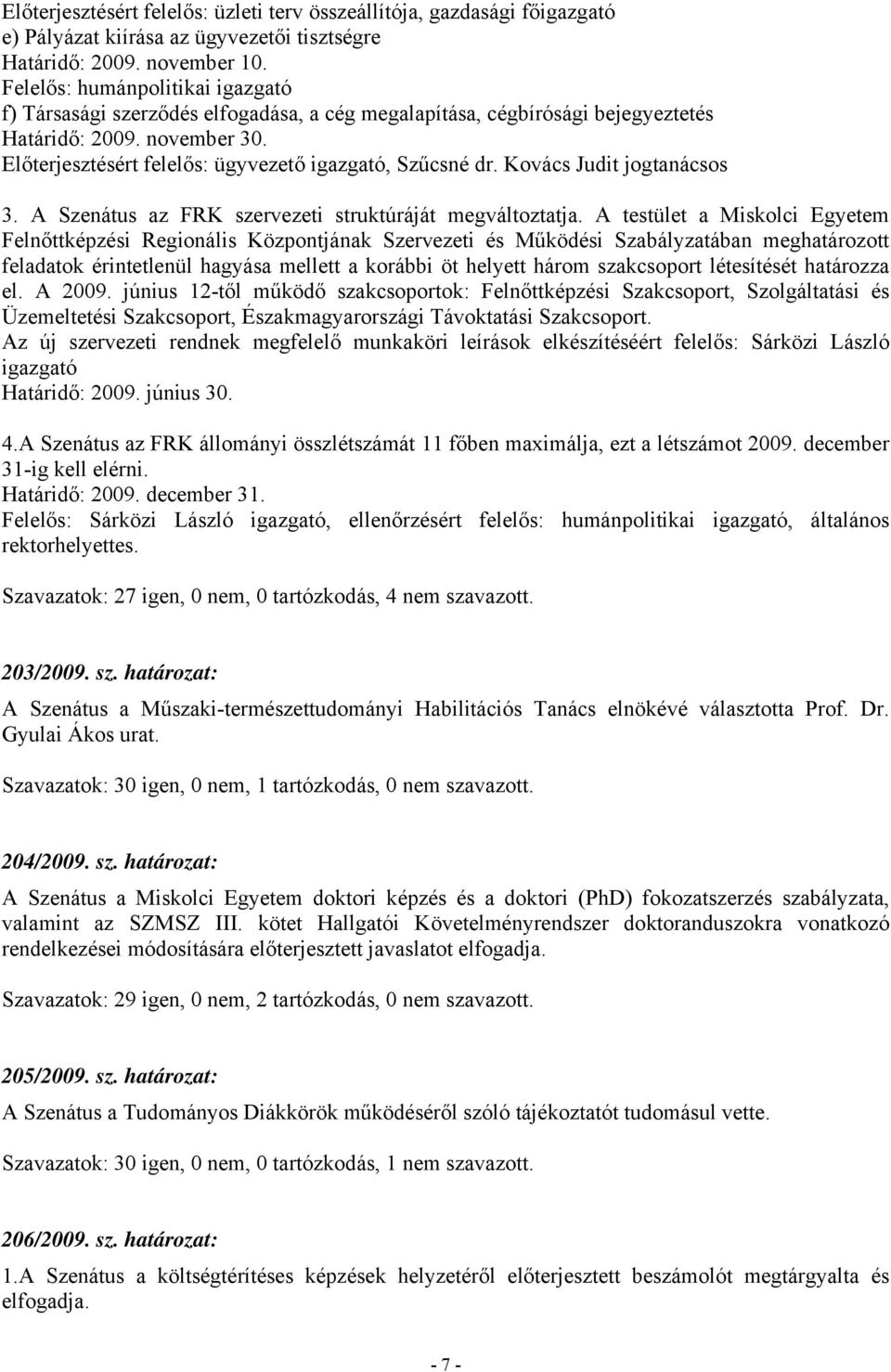 Előterjesztésért felelős: üzleti terv összeállítója, gazdasági főigazgató
e) Pályázat kiírása az ügyvezetői tisztségre
Határidő: 2009. november 10.
Felelős: humánpolitikai igazgató
f) Társasági szerződés elfogadása, a cég megalapítása, cégbírósági bejegyeztetés
Határidő: 2009. november 30.
Előterjesztésért felelős: ügyvezető igazgató, Szűcsné dr. Kovács Judit jogtanácsos

3. A Szenátus az FRK szervezeti struktúráját megváltoztatja. A testület a Miskolci Egyetem Felnőttképzési Regionális Központjának Szervezeti és Működési Szabályzatában meghatározott feladatok érintetlenül hagyása mellett a korábbi öt helyett három szakcsoport létesítését határozza el. A 2009. június 12-től működő szakcsoportok: Felnőttképzési Szakcsoport, Szolgáltatási és Üzemeltetési Szakcsoport, Északmagyarországi Távoktatási Szakcsoport.
Az új szervezeti rendnek megfelelő munkaköri leírások elkészítéséért felelős: Sárközi László igazgató
Határidő: 2009. június 30.

4.A Szenátus az FRK állományi összlétszámát 11 főben maximálja, ezt a létszámot 2009. december 31-ig kell elérni.
Határidő: 2009. december 31.
Felelős: Sárközi László igazgató, ellenőrzésért felelős: humánpolitikai igazgató, általános rektorhelyettes.

Szavazatok: 27 igen, 0 nem, 0 tartózkodás, 4 nem szavazott.

203/2009. sz. határozat:

A Szenátus a Műszaki-természettudományi Habilitációs Tanács elnökévé választotta Prof. Dr. Gyulai Ákos urat.

Szavazatok: 30 igen, 0 nem, 1 tartózkodás, 0 nem szavazott.

204/2009. sz. határozat:

A Szenátus a Miskolci Egyetem doktori képzés és a doktori (PhD) fokozatszerzés szabályzata, valamint az SZMSZ III. kötet Hallgatói Követelményrendszer doktoranduszokra vonatkozó rendelkezései módosítására előterjesztett javaslatot elfogadja.

Szavazatok: 29 igen, 0 nem, 2 tartózkodás, 0 nem szavazott.

205/2009. sz. határozat:

A Szenátus a Tudományos Diákkörök működéséről szóló tájékoztatót tudomásul vette.

Szavazatok: 30 igen, 0 nem, 0 tartózkodás, 1 nem szavazott.

206/2009. sz. határozat:

1.A Szenátus a költségtérítéses képzések helyzetéről előterjesztett beszámolót megtárgyalta és elfogadja.

- 7 -